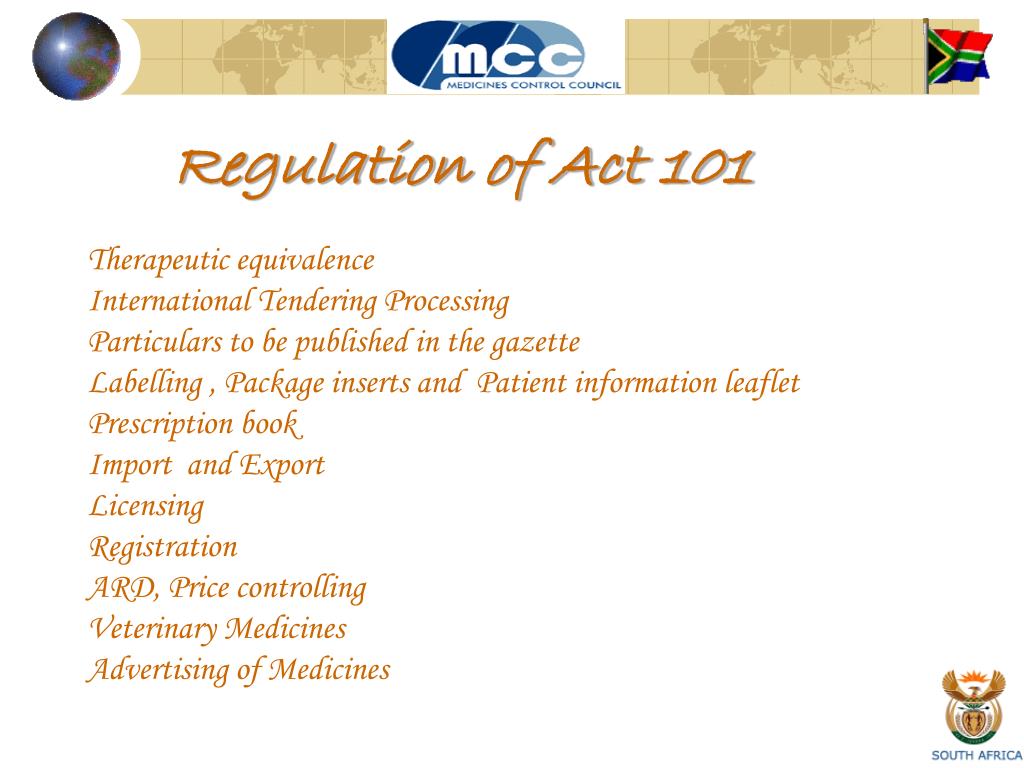 mcc
MEDICINES CONTROL COUNCIL

Regulation of Act 101

Therapeutic equivalence
International Tendering Processing
Particulars to be published in the gazette
Labelling , Package inserts and Patient information leaflet
Prescription book
Import and Export
Licensing
Registration
ARD, Price controlling
Veterinary Medicines
Advertising of Medicines

SOUTH AFRICA